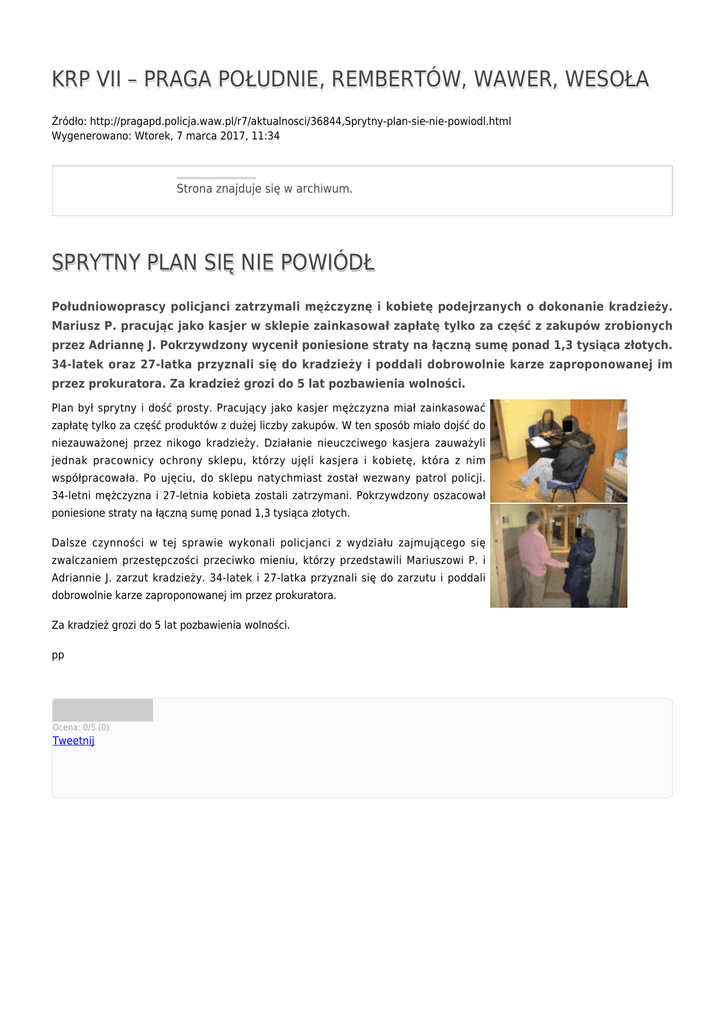 KRP VII – PRAGA POŁUDNIE, REMBERTÓW, WAWER, WESOŁA

Źródło: http://pragapd.policja.waw.pl/r7/aktualnosci/36844,Sprytny-plan-sie-nie-powiodl.html
Wygenerowano: Wtorek, 7 marca 2017, 11:34

Strona znajduje się w archiwum.

SPRYTNY PLAN SIĘ NIE POWIÓDŁ

Południowoprascy policjanci zatrzymali mężczyznę i kobietę podejrzanych o dokonanie kradzieży. Mariusz P. pracując jako kasjer w sklepie zainkasował zapłatę tylko za część z zakupów zrobionych przez Adriannę J. Pokrzywdzony wycenił poniesione straty na łączną sumę ponad 1,3 tysiąca złotych. 34-latek oraz 27-latka przyznali się do kradzieży i poddali dobrowolnie karze zaproponowanej im przez prokuratora. Za kradzież grozi do 5 lat pozbawienia wolności.

Plan był sprytny i dość prosty. Pracujący jako kasjer mężczyzna miał zainkasować zapłatę tylko za część produktów z dużej liczby zakupów. W ten sposób miało dojść do niezauważonej przez nikogo kradzieży. Działanie nieuczciwego kasjera zauważyli jednak pracownicy ochrony sklepu, którzy ujęli kasjera i kobietę, która z nim współpracowała. Po ujęciu, do sklepu natychmiast został wezwany patrol policji. 34-letni mężczyzna i 27-letnia kobieta zostali zatrzymani. Pokrzywdzony oszacował poniesione straty na łączną sumę ponad 1,3 tysiąca złotych.

Dalsze czynności w tej sprawie wykonali policjanci z wydziału zajmującego się zwalczaniem przestępczości przeciwko mieniu, którzy przedstawili Mariuszowi P. i Adriannie J. zarzut kradzieży. 34-latek i 27-latka przyznali się do zarzutu i poddali dobrowolnie karze zaproponowanej im przez prokuratora.

Za kradzież grozi do 5 lat pozbawienia wolności.

pp

Ocena: 0/5 (0)
Tweetnij